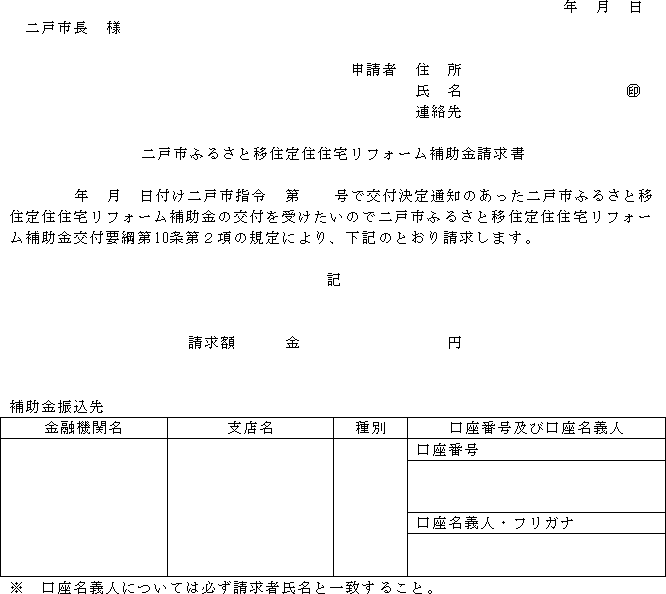 年　月　日

二戸市長　様

申請者　住　所
氏　名　　　　　　　　㊞
連絡先

二戸市ふるさと移住定住住宅リフォーム補助金請求書

年　月　日付け二戸市指令　第　　号で交付決定通知のあった二戸市ふるさと移住定住住宅リフォーム補助金の交付を受けたいので二戸市ふるさと移住定住住宅リフォーム補助金交付要綱第10条第２項の規定により、下記のとおり請求します。

記

請求額　　金　　　　　　　円

補助金振込先

| 金融機関名 | 支店名 | 種別 | 口座番号及び口座名義人 |
|---|---|---|---|
| | | | 口座番号 |
| | | | |
| | | | 口座名義人・フリガナ |
| | | | |

※　口座名義人については必ず請求者氏名と一致すること。